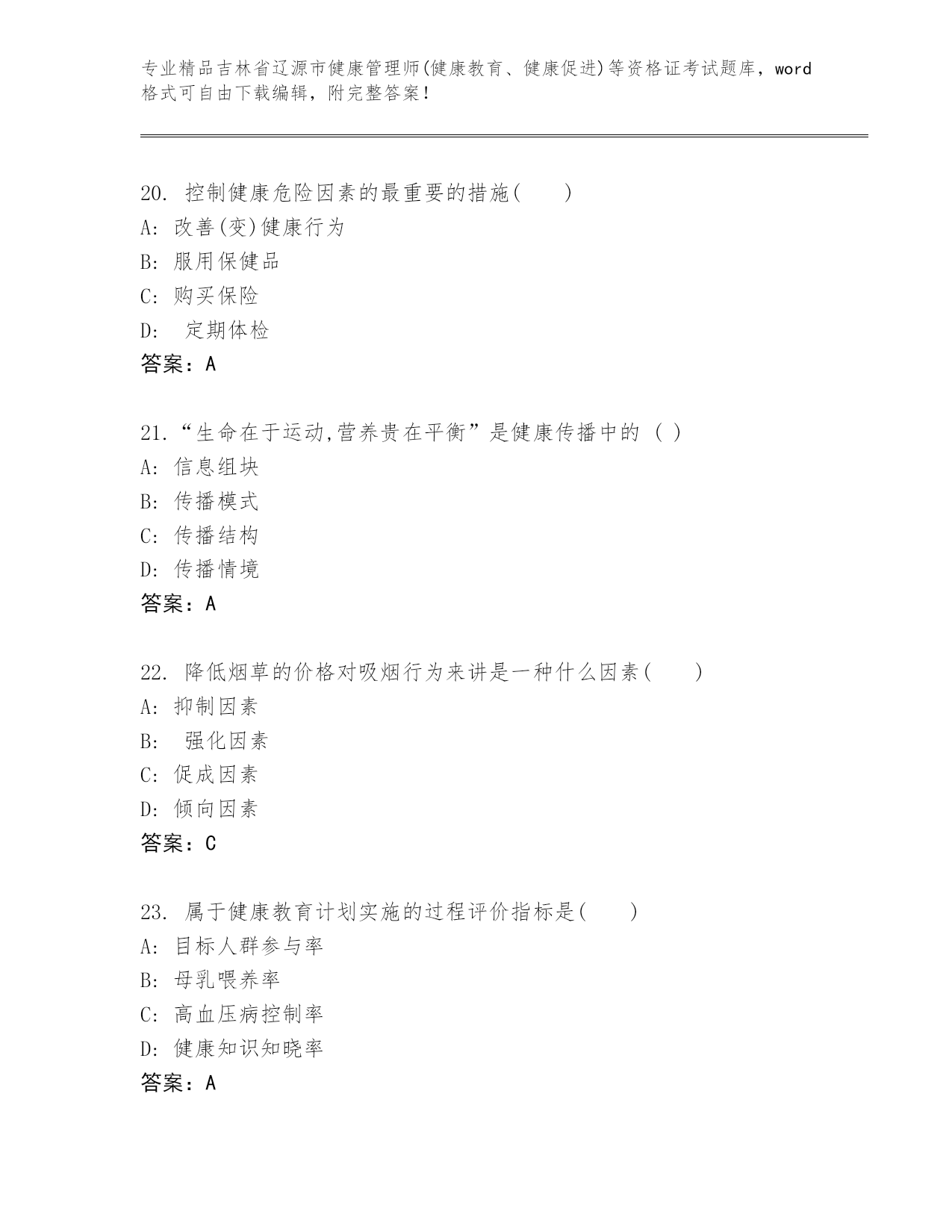 专业精品吉林省辽源市健康管理师(健康教育、健康促进)等资格证考试题库，word格式可自由下载编辑，附完整答案！

20. 控制健康危险因素的最重要的措施(　　)
A: 改善(变)健康行为
B: 服用保健品
C: 购买保险
D: 定期体检
答案：A

21.“生命在于运动,营养贵在平衡”是健康传播中的 ( )
A: 信息组块
B: 传播模式
C: 传播结构
D: 传播情境
答案：A

22. 降低烟草的价格对吸烟行为来讲是一种什么因素(　　)
A: 抑制因素
B: 强化因素
C: 促成因素
D: 倾向因素
答案：C

23. 属于健康教育计划实施的过程评价指标是(　　)
A: 目标人群参与率
B: 母乳喂养率
C: 高血压病控制率
D: 健康知识知晓率
答案：A